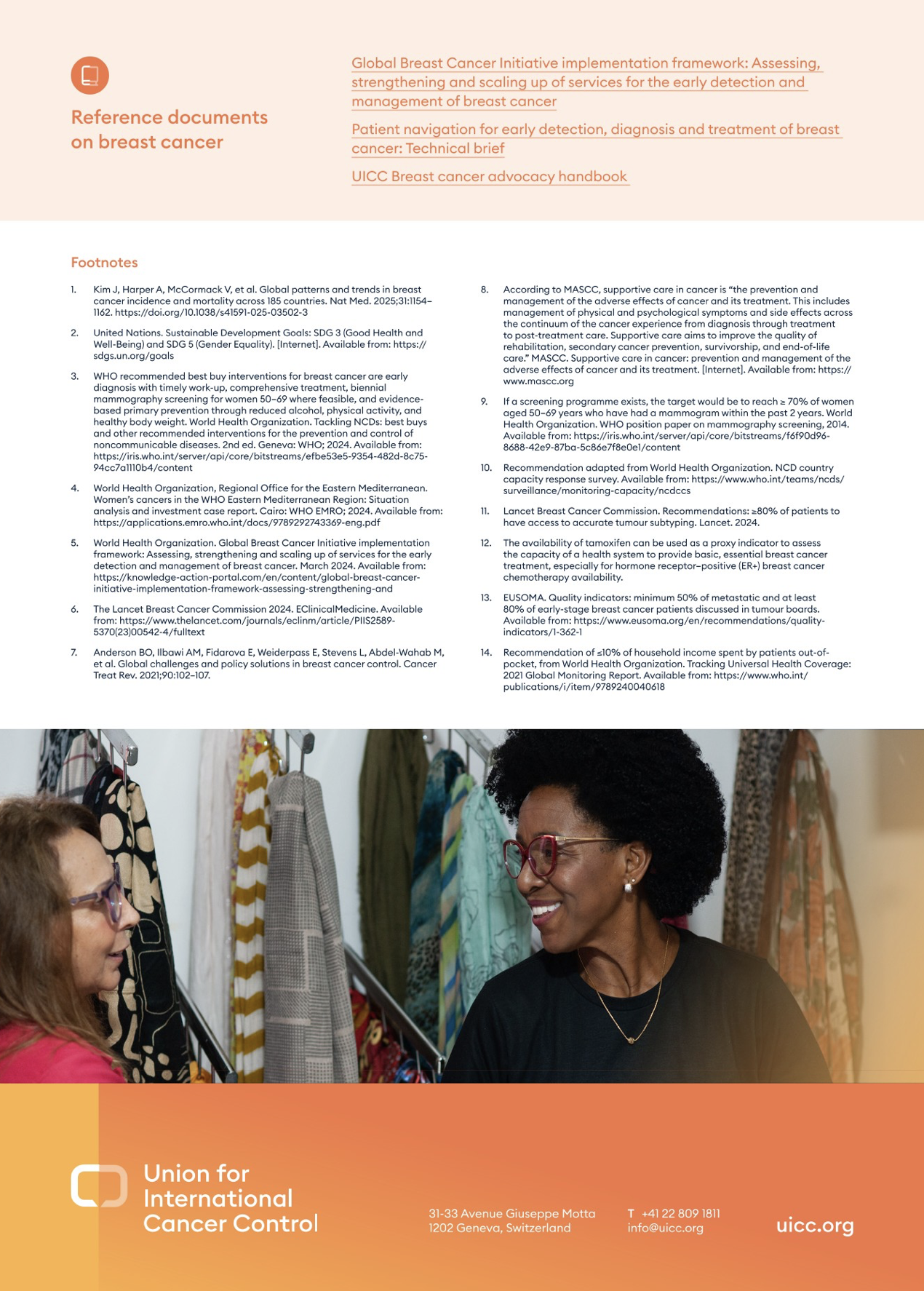 Reference documents on breast cancer

Global Breast Cancer Initiative implementation framework: Assessing, strengthening and scaling up of services for the early detection and management of breast cancer

Patient navigation for early detection, diagnosis and treatment of breast cancer: Technical brief

UICC Breast cancer advocacy handbook

Footnotes

1. Kim J, Harper A, McCormack V, et al. Global patterns and trends in breast cancer incidence and mortality across 185 countries. Nat Med. 2025;31:1154–1162. https://doi.org/10.1038/s41591-025-03502-3

2. United Nations. Sustainable Development Goals: SDG 3 (Good Health and Well-Being) and SDG 5 (Gender Equality). [Internet]. Available from: https://sdgs.un.org/goals

3. WHO recommended best buy interventions for breast cancer are early diagnosis with timely work-up, comprehensive treatment, biennial mammography screening for women 50–69 where feasible, and evidence-based primary prevention through reduced alcohol, physical activity, and healthy body weight. World Health Organization. Tackling NCDs: best buys and other recommended interventions for the prevention and control of noncommunicable diseases. 2nd ed. Geneva: WHO; 2024. Available from: https://iris.who.int/server/api/core/bitstreams/efbe53e5-9354-482d-8c75-94cc7a1110b4/content

4. World Health Organization, Regional Office for the Eastern Mediterranean. Women's cancers in the WHO Eastern Mediterranean Region: Situation analysis and investment case report. Cairo: WHO EMRO; 2024. Available from: https://applications.emro.who.int/docs/9789292743369-eng.pdf

5. World Health Organization. Global Breast Cancer Initiative implementation framework: Assessing, strengthening and scaling up of services for the early detection and management of breast cancer. March 2024. Available from: https://knowledge-action-portal.com/en/content/global-breast-cancer-initiative-implementation-framework-assessing-strengthening-and

6. The Lancet Breast Cancer Commission 2024. EClinicalMedicine. Available from: https://www.thelancet.com/journals/eclinm/article/PIIS2589-5370(23)00542-4/fulltext

7. Anderson BO, Ilbawi AM, Fidarova E, Weiderpass E, Stevens L, Abdel-Wahab M, et al. Global challenges and policy solutions in breast cancer control. Cancer Treat Rev. 2021;90:102–107.

8. According to MASCC, supportive care in cancer is "the prevention and management of the adverse effects of cancer and its treatment. This includes management of physical and psychological symptoms and side effects across the continuum of the cancer experience from diagnosis through treatment to post-treatment care. Supportive care aims to improve the quality of rehabilitation, secondary cancer prevention, survivorship, and end-of-life care." MASCC. Supportive care in cancer: prevention and management of the adverse effects of cancer and its treatment. [Internet]. Available from: https://www.mascc.org

9. If a screening programme exists, the target would be to reach ≥ 70% of women aged 50–69 years who have had a mammogram within the past 2 years. World Health Organization. WHO position paper on mammography screening, 2014. Available from: https://iris.who.int/server/api/core/bitstreams/f6f90d96-8688-42e9-87ba-5c86e7f8e0e1/content

10. Recommendation adapted from World Health Organization. NCD country capacity response survey. Available from: https://www.who.int/teams/ncds/surveillance/monitoring-capacity/ncdccs

11. Lancet Breast Cancer Commission. Recommendations: ≥80% of patients to have access to accurate tumour subtyping. Lancet. 2024.

12. The availability of tamoxifen can be used as a proxy indicator to assess the capacity of a health system to provide basic, essential breast cancer treatment, especially for hormone receptor–positive (ER+) breast cancer chemotherapy availability.

13. EUSOMA. Quality indicators: minimum 50% of metastatic and at least 80% of early-stage breast cancer patients discussed in tumour boards. Available from: https://www.eusoma.org/en/recommendations/quality-indicators/1-362-1

14. Recommendation of ≤10% of household income spent by patients out-of-pocket, from World Health Organization. Tracking Universal Health Coverage: 2021 Global Monitoring Report. Available from: https://www.who.int/publications/i/item/9789240040618

Union for International Cancer Control

31-33 Avenue Giuseppe Motta
1202 Geneva, Switzerland

T +41 22 809 1811
info@uicc.org

uicc.org